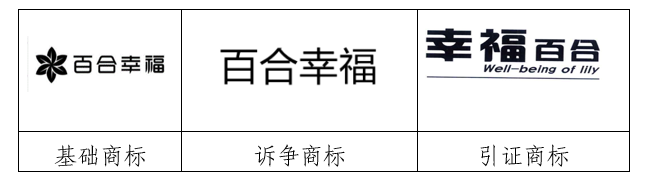 | 百合幸福 | 百合幸福 | 幸福百合 Well-being of lily |
|---|---|---|
| 基础商标 | 诉争商标 | 引证商标 |